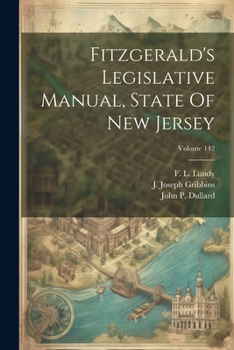 Fitzgerald's Legislative Manual, State Of New Jersey

Volume 142

F. L. Lundy
J. Joseph Gribbins
John P. Dullard